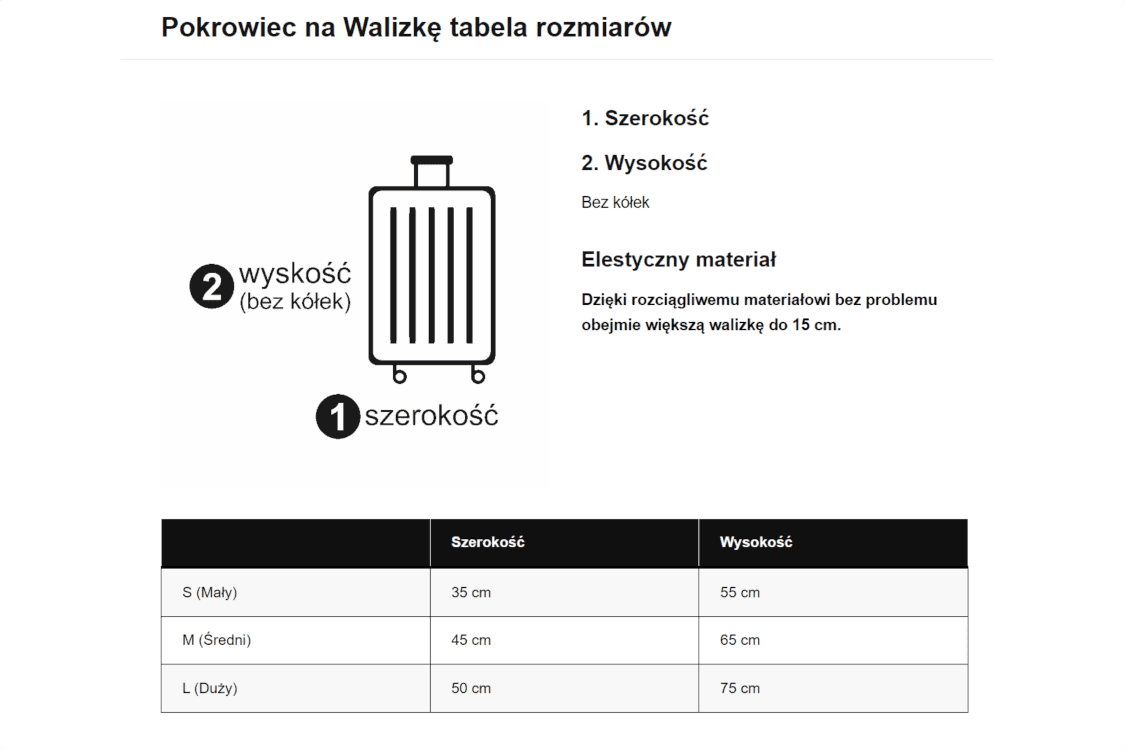 Pokrowiec na Walizkę tabela rozmiarów

2 wyskość
(bez kółek)

1 szerokość

1. Szerokość

2. Wysokość

Bez kółek

Elestyczny materiał

Dzięki rozciągliwemu materiałowi bez problemu obejmie większą walizkę do 15 cm.

| | Szerokość | Wysokość |
|---|---|---|
| S (Mały) | 35 cm | 55 cm |
| M (Średni) | 45 cm | 65 cm |
| L (Duży) | 50 cm | 75 cm |